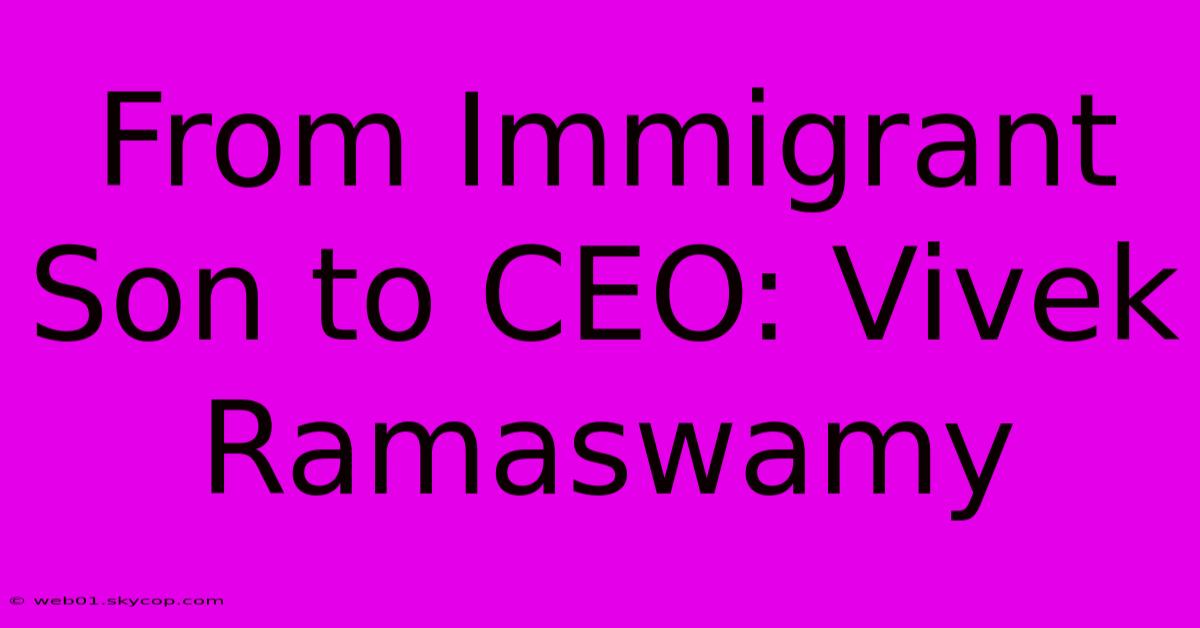 From Immigrant Son to CEO: Vivek Ramaswamy

© web01.skycop.com